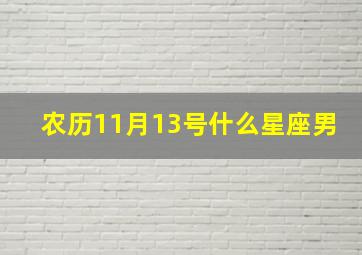 农历11月13号什么星座男